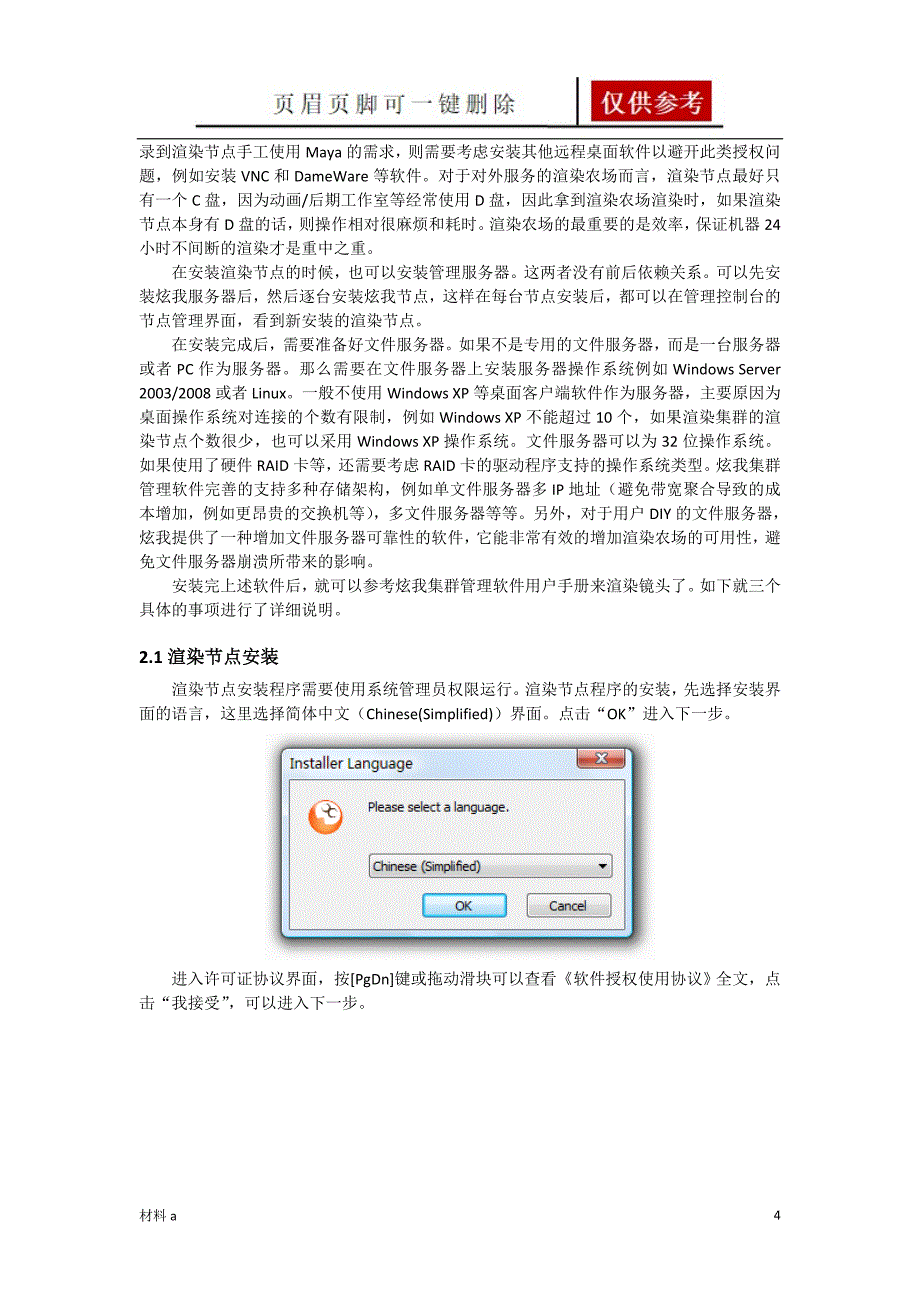 页眉页脚可一键删除

仅供参考

录到渲染节点手工使用 Maya 的需求，则需要考虑安装其他远程桌面软件以避开此类授权问题，例如安装 VNC 和 DameWare 等软件。对于对外服务的渲染农场而言，渲染节点最好只有一个 C 盘，因为动画/后期工作室等经常使用 D 盘，因此拿到渲染农场渲染时，如果渲染节点本身有 D 盘的话，则操作相对很麻烦和耗时。渲染农场的最重要的是效率，保证机器 24 小时不间断的渲染才是重中之重。

在安装渲染节点的时候，也可以安装管理服务器。这两者没有前后依赖关系。可以先安装炫我服务器后，然后逐台安装炫我节点，这样在每台节点安装后，都可以在管理控制台的节点管理界面，看到新安装的渲染节点。

在安装完成后，需要准备好文件服务器。如果不是专用的文件服务器，而是一台服务器或者 PC 作为服务器。那么需要在文件服务器上安装服务器操作系统例如 Windows Server 2003/2008 或者 Linux。一般不使用 Windows XP 等桌面客户端软件作为服务器，主要原因为桌面操作系统对连接的个数有限制，例如 Windows XP 不能超过 10 个，如果渲染集群的渲染节点个数很少，也可以采用 Windows XP 操作系统。文件服务器可以为 32 位操作系统。如果使用了硬件 RAID 卡等，还需要考虑 RAID 卡的驱动程序支持的操作系统类型。炫我集群管理软件完善的支持多种存储架构，例如单文件服务器多 IP 地址（避免带宽聚合导致的成本增加，例如更昂贵的交换机等），多文件服务器等等。另外，对于用户 DIY 的文件服务器，炫我提供了一种增加文件服务器可靠性的软件，它能非常有效的增加渲染农场的可用性，避免文件服务器崩溃所带来的影响。

安装完上述软件后，就可以参考炫我集群管理软件用户手册来渲染镜头了。如下就三个具体的事项进行了详细说明。

2.1 渲染节点安装

渲染节点安装程序需要使用系统管理员权限运行。渲染节点程序的安装，先选择安装界面的语言，这里选择简体中文（Chinese(Simplified)）界面。点击“OK”进入下一步。

Installer Language

Please select a language.

Chinese (Simplified)

OK

Cancel

进入许可证协议界面，按[PgDn]键或拖动滑块可以查看《软件授权使用协议》全文，点击“我接受”，可以进入下一步。

材料 a

4